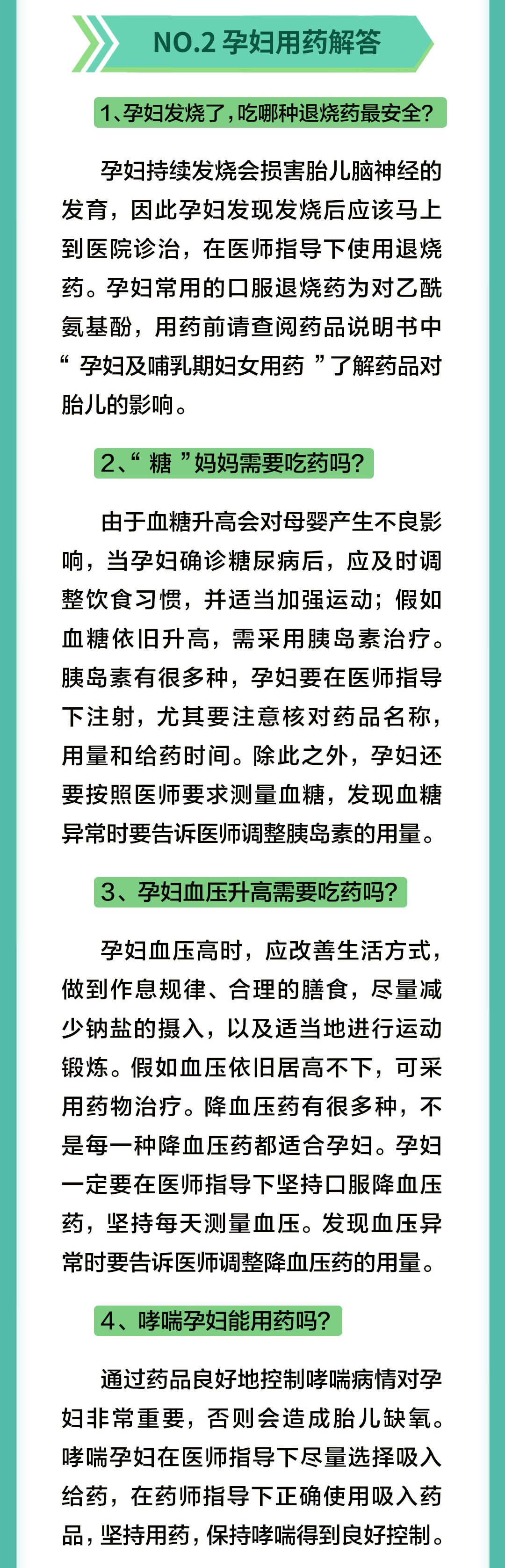 NO.2 孕妇用药解答

1、孕妇发烧了，吃哪种退烧药最安全？

孕妇持续发烧会损害胎儿脑神经的发育，因此孕妇发现发烧后应该马上到医院诊治，在医师指导下使用退烧药。孕妇常用的口服退烧药为对乙酰氨基酚，用药前请查阅药品说明书中“ 孕妇及哺乳期妇女用药 ”了解药品对胎儿的影响。

2、“ 糖 ”妈妈需要吃药吗？

由于血糖升高会对母婴产生不良影响，当孕妇确诊糖尿病后，应及时调整饮食习惯，并适当加强运动；假如血糖依旧升高，需采用胰岛素治疗。胰岛素有很多种，孕妇要在医师指导下注射，尤其要注意核对药品名称，用量和给药时间。除此之外，孕妇还要按照医师要求测量血糖，发现血糖异常时要告诉医师调整胰岛素的用量。

3、孕妇血压升高需要吃药吗？

孕妇血压高时，应改善生活方式，做到作息规律、合理的膳食，尽量减少钠盐的摄入，以及适当地进行运动锻炼。假如血压依旧居高不下，可采用药物治疗。降血压药有很多种，不是每一种降血压药都适合孕妇。孕妇一定要在医师指导下坚持口服降血压药，坚持每天测量血压。发现血压异常时要告诉医师调整降血压药的用量。

4、哮喘孕妇能用药吗？

通过药品良好地控制哮喘病情对孕妇非常重要，否则会造成胎儿缺氧。哮喘孕妇在医师指导下尽量选择吸入给药，在药师指导下正确使用吸入药品，坚持用药，保持哮喘得到良好控制。